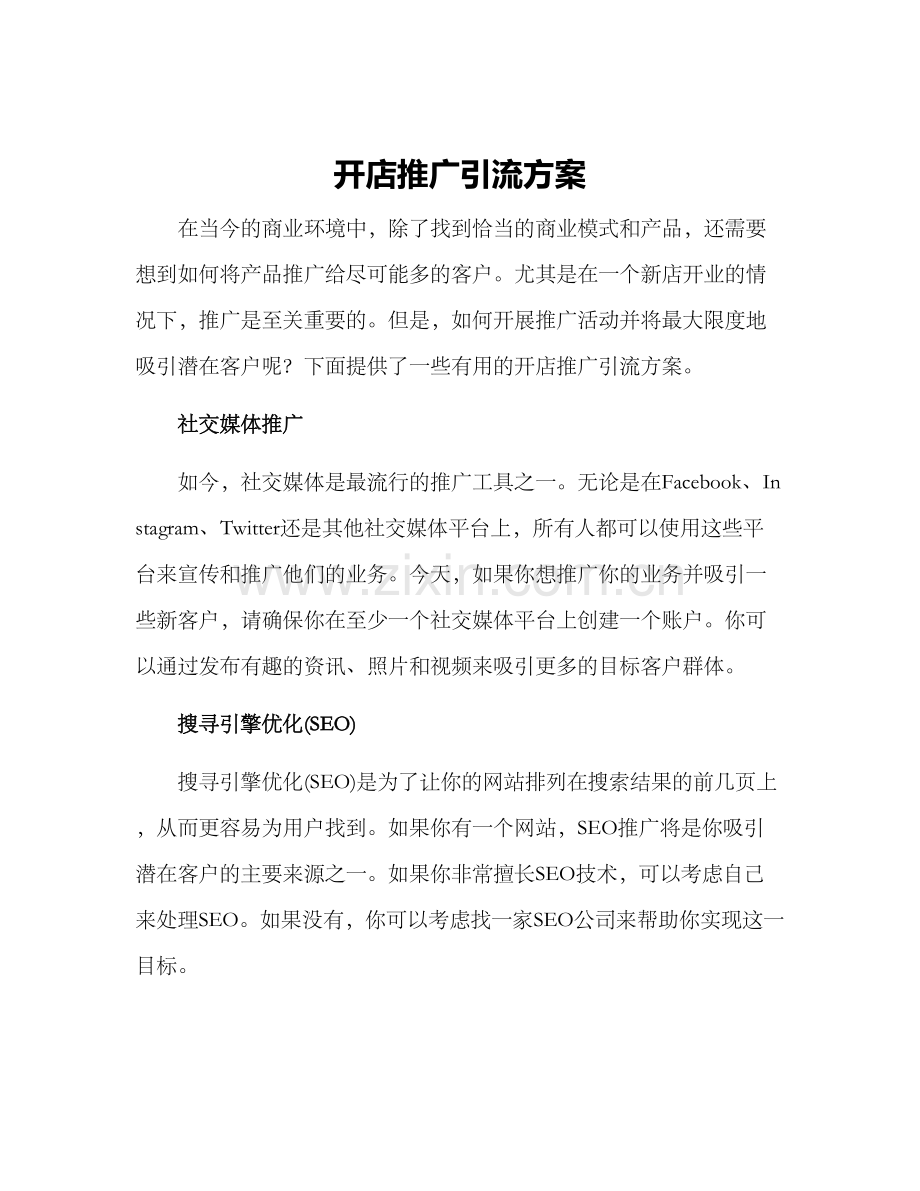 开店推广引流方案

在当今的商业环境中，除了找到恰当的商业模式和产品，还需要想到如何将产品推广给尽可能多的客户。尤其是在一个新店开业的情况下，推广是至关重要的。但是，如何开展推广活动并将最大限度地吸引潜在客户呢？下面提供了一些有用的开店推广引流方案。

社交媒体推广

如今，社交媒体是最流行的推广工具之一。无论是在Facebook、Instagram、Twitter还是其他社交媒体平台上，所有人都可以使用这些平台来宣传和推广他们的业务。今天，如果你想推广你的业务并吸引一些新客户，请确保你在至少一个社交媒体平台上创建一个账户。你可以通过发布有趣的资讯、照片和视频来吸引更多的目标客户群体。

搜寻引擎优化(SEO)

搜寻引擎优化(SEO)是为了让你的网站排列在搜索结果的前几页上，从而更容易为用户找到。如果你有一个网站，SEO推广将是你吸引潜在客户的主要来源之一。如果你非常擅长SEO技术，可以考虑自己来处理SEO。如果没有，你可以考虑找一家SEO公司来帮助你实现这一目标。

www.zixin.com.cn